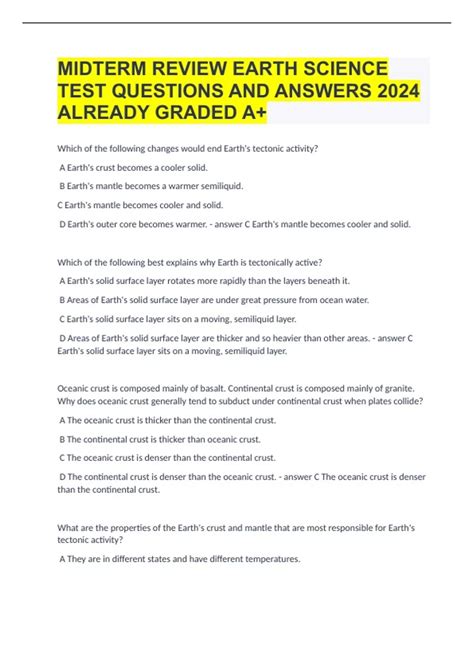 MIDTERM REVIEW EARTH SCIENCE TEST QUESTIONS AND ANSWERS 2024 ALREADY GRADED A+

Which of the following changes would end Earth's tectonic activity?

A Earth's crust becomes a cooler solid.

B Earth's mantle becomes a warmer semiliquid.

C Earth's mantle becomes cooler and solid.

D Earth's outer core becomes warmer. - answer C Earth's mantle becomes cooler and solid.

Which of the following best explains why Earth is tectonically active?

A Earth's solid surface layer rotates more rapidly than the layers beneath it.

B Areas of Earth's solid surface layer are under great pressure from ocean water.

C Earth's solid surface layer sits on a moving, semiliquid layer.

D Areas of Earth's solid surface layer are thicker and so heavier than other areas. - answer C Earth's solid surface layer sits on a moving, semiliquid layer.

Oceanic crust is composed mainly of basalt. Continental crust is composed mainly of granite. Why does oceanic crust generally tend to subduct under continental crust when plates collide?

A The oceanic crust is thicker than the continental crust.

B The continental crust is thicker than oceanic crust.

C The oceanic crust is denser than the continental crust.

D The continental crust is denser than the oceanic crust. - answer C The oceanic crust is denser than the continental crust.

What are the properties of the Earth's crust and mantle that are most responsible for Earth's tectonic activity?

A They are in different states and have different temperatures.